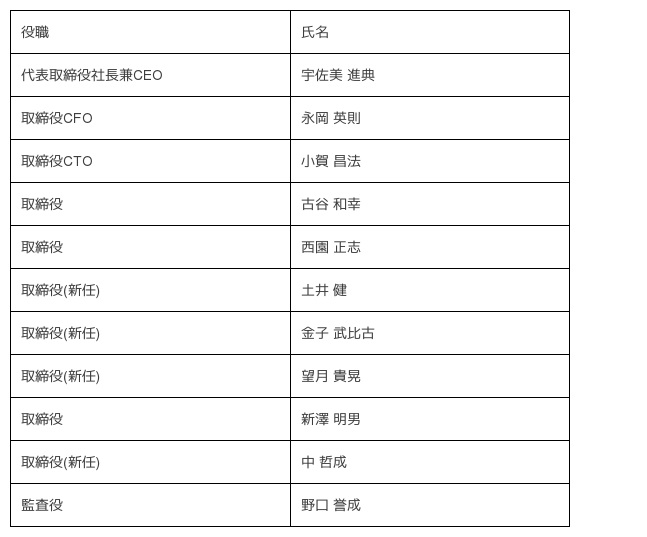 | 役職 | 氏名 |
|---|---|
| 代表取締役社長兼CEO | 宇佐美 進典 |
| 取締役CFO | 永岡 英則 |
| 取締役CTO | 小賀 昌法 |
| 取締役 | 古谷 和幸 |
| 取締役 | 西園 正志 |
| 取締役(新任) | 土井 健 |
| 取締役(新任) | 金子 武比古 |
| 取締役(新任) | 望月 貴晃 |
| 取締役 | 新澤 明男 |
| 取締役(新任) | 中 哲成 |
| 監査役 | 野口 誉成 |